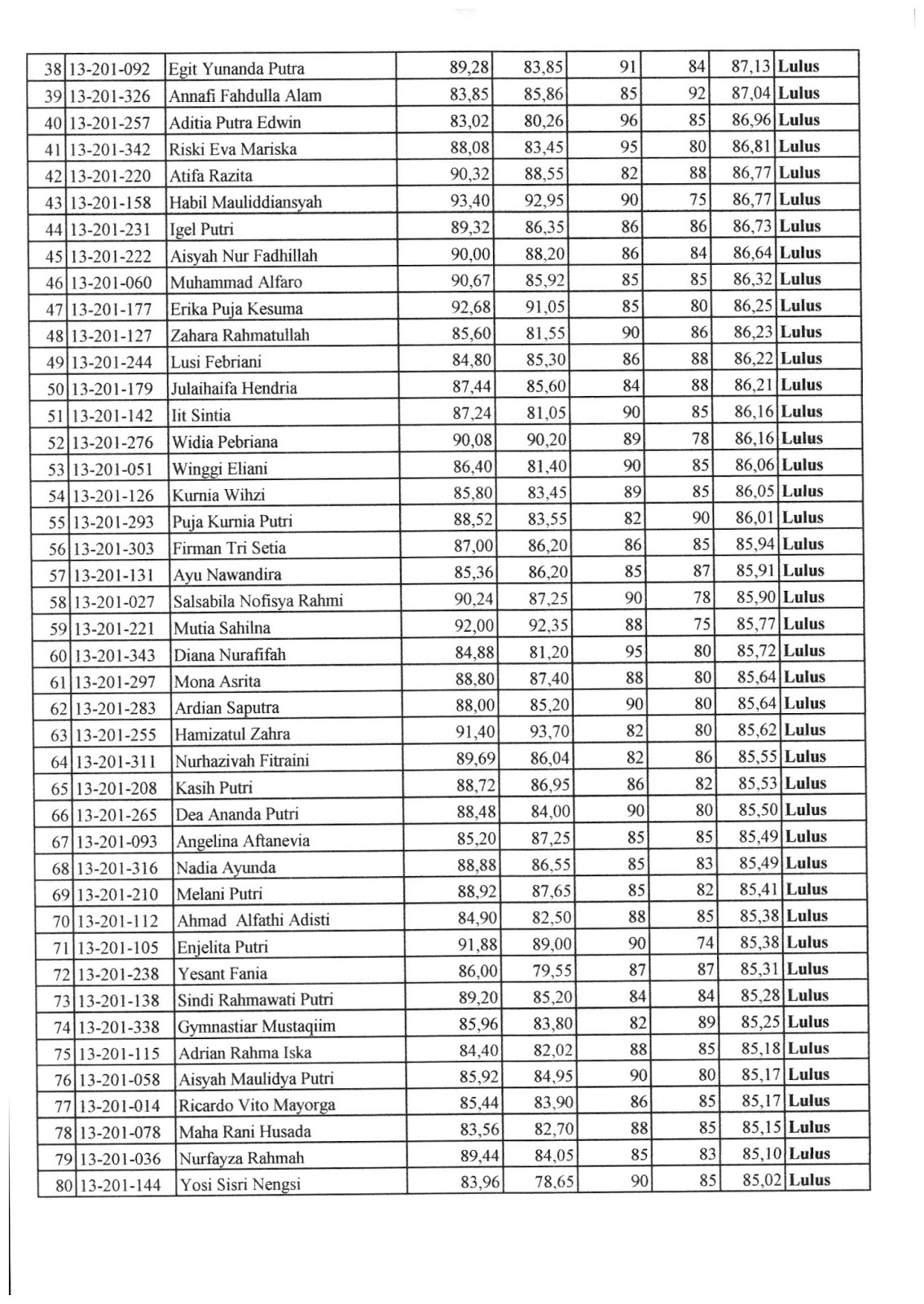 | 38 | 13-201-092 | Egit Yunanda Putra | 89,28 | 83,85 | 91 | 84 | 87,13 | Lulus |
|---|---|---|---|---|---|---|---|---|
| 39 | 13-201-326 | Annafi Fahdulla Alam | 83,85 | 85,86 | 85 | 92 | 87,04 | Lulus |
| 40 | 13-201-257 | Aditia Putra Edwin | 83,02 | 80,26 | 96 | 85 | 86,96 | Lulus |
| 41 | 13-201-342 | Riski Eva Mariska | 88,08 | 83,45 | 95 | 80 | 86,81 | Lulus |
| 42 | 13-201-220 | Atifa Razita | 90,32 | 88,55 | 82 | 88 | 86,77 | Lulus |
| 43 | 13-201-158 | Habil Mauliddiansyah | 93,40 | 92,95 | 90 | 75 | 86,77 | Lulus |
| 44 | 13-201-231 | Igel Putri | 89,32 | 86,35 | 86 | 86 | 86,73 | Lulus |
| 45 | 13-201-222 | Aisyah Nur Fadhillah | 90,00 | 88,20 | 86 | 84 | 86,64 | Lulus |
| 46 | 13-201-060 | Muhammad Alfaro | 90,67 | 85,92 | 85 | 85 | 86,32 | Lulus |
| 47 | 13-201-177 | Erika Puja Kesuma | 92,68 | 91,05 | 85 | 80 | 86,25 | Lulus |
| 48 | 13-201-127 | Zahara Rahmatullah | 85,60 | 81,55 | 90 | 86 | 86,23 | Lulus |
| 49 | 13-201-244 | Lusi Febriani | 84,80 | 85,30 | 86 | 88 | 86,22 | Lulus |
| 50 | 13-201-179 | Julaihaifa Hendria | 87,44 | 85,60 | 84 | 88 | 86,21 | Lulus |
| 51 | 13-201-142 | Iit Sintia | 87,24 | 81,05 | 90 | 85 | 86,16 | Lulus |
| 52 | 13-201-276 | Widia Pebriana | 90,08 | 90,20 | 89 | 78 | 86,16 | Lulus |
| 53 | 13-201-051 | Winggi Eliani | 86,40 | 81,40 | 90 | 85 | 86,06 | Lulus |
| 54 | 13-201-126 | Kurnia Wihzi | 85,80 | 83,45 | 89 | 85 | 86,05 | Lulus |
| 55 | 13-201-293 | Puja Kurnia Putri | 88,52 | 83,55 | 82 | 90 | 86,01 | Lulus |
| 56 | 13-201-303 | Firman Tri Setia | 87,00 | 86,20 | 86 | 85 | 85,94 | Lulus |
| 57 | 13-201-131 | Ayu Nawandira | 85,36 | 86,20 | 85 | 87 | 85,91 | Lulus |
| 58 | 13-201-027 | Salsabila Nofisya Rahmi | 90,24 | 87,25 | 90 | 78 | 85,90 | Lulus |
| 59 | 13-201-221 | Mutia Sahilna | 92,00 | 92,35 | 88 | 75 | 85,77 | Lulus |
| 60 | 13-201-343 | Diana Nurafifah | 84,88 | 81,20 | 95 | 80 | 85,72 | Lulus |
| 61 | 13-201-297 | Mona Asrita | 88,80 | 87,40 | 88 | 80 | 85,64 | Lulus |
| 62 | 13-201-283 | Ardian Saputra | 88,00 | 85,20 | 90 | 80 | 85,64 | Lulus |
| 63 | 13-201-255 | Hamizatul Zahra | 91,40 | 93,70 | 82 | 80 | 85,62 | Lulus |
| 64 | 13-201-311 | Nurhazivah Fitraini | 89,69 | 86,04 | 82 | 86 | 85,55 | Lulus |
| 65 | 13-201-208 | Kasih Putri | 88,72 | 86,95 | 86 | 82 | 85,53 | Lulus |
| 66 | 13-201-265 | Dea Ananda Putri | 88,48 | 84,00 | 90 | 80 | 85,50 | Lulus |
| 67 | 13-201-093 | Angelina Aftanevia | 85,20 | 87,25 | 85 | 85 | 85,49 | Lulus |
| 68 | 13-201-316 | Nadia Ayunda | 88,88 | 86,55 | 85 | 83 | 85,49 | Lulus |
| 69 | 13-201-210 | Melani Putri | 88,92 | 87,65 | 85 | 82 | 85,41 | Lulus |
| 70 | 13-201-112 | Ahmad Alfathi Adisti | 84,90 | 82,50 | 88 | 85 | 85,38 | Lulus |
| 71 | 13-201-105 | Enjelita Putri | 91,88 | 89,00 | 90 | 74 | 85,38 | Lulus |
| 72 | 13-201-238 | Yesant Fania | 86,00 | 79,55 | 87 | 87 | 85,31 | Lulus |
| 73 | 13-201-138 | Sindi Rahmawati Putri | 89,20 | 85,20 | 84 | 84 | 85,28 | Lulus |
| 74 | 13-201-338 | Gymnastiar Mustaqiim | 85,96 | 83,80 | 82 | 89 | 85,25 | Lulus |
| 75 | 13-201-115 | Adrian Rahma Iska | 84,40 | 82,02 | 88 | 85 | 85,18 | Lulus |
| 76 | 13-201-058 | Aisyah Maulidya Putri | 85,92 | 84,95 | 90 | 80 | 85,17 | Lulus |
| 77 | 13-201-014 | Ricardo Vito Mayorga | 85,44 | 83,90 | 86 | 85 | 85,17 | Lulus |
| 78 | 13-201-078 | Maha Rani Husada | 83,56 | 82,70 | 88 | 85 | 85,15 | Lulus |
| 79 | 13-201-036 | Nurfayza Rahmah | 89,44 | 84,05 | 85 | 83 | 85,10 | Lulus |
| 80 | 13-201-144 | Yosi Sisri Nengsi | 83,96 | 78,65 | 90 | 85 | 85,02 | Lulus |